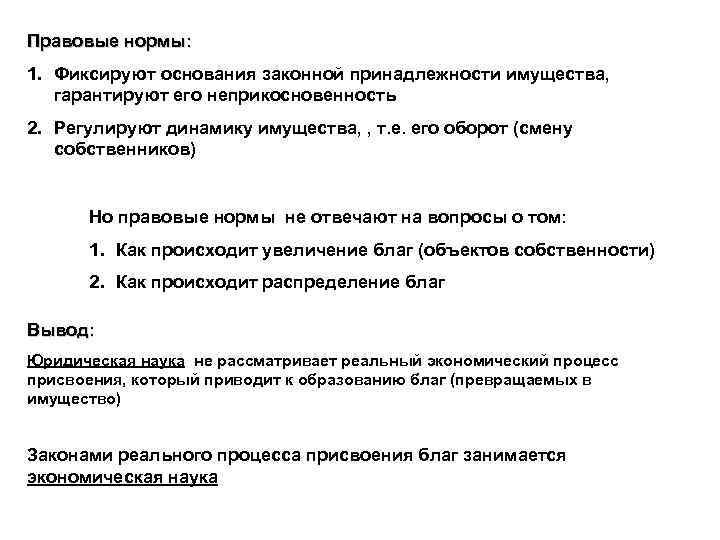 Правовые нормы:

1. Фиксируют основания законной принадлежности имущества, гарантируют его неприкосновенность

2. Регулируют динамику имущества, , т.е. его оборот (смену собственников)

Но правовые нормы не отвечают на вопросы о том:

1. Как происходит увеличение благ (объектов собственности)

2. Как происходит распределение благ

Вывод:

Юридическая наука не рассматривает реальный экономический процесс присвоения, который приводит к образованию благ (превращаемых в имущество)

Законами реального процесса присвоения благ занимается экономическая наука